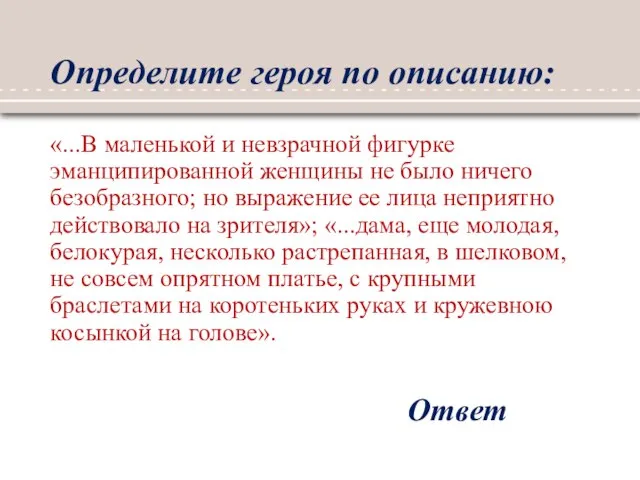 Определите героя по описанию:

«...В маленькой и невзрачной фигурке эманципированной женщины не было ничего безобразного; но выражение ее лица неприятно действовало на зрителя»; «...дама, еще молодая, белокурая, несколько растрепанная, в шелковом, не совсем опрятном платье, с крупными браслетами на коротеньких руках и кружевною косынкой на голове».

Ответ